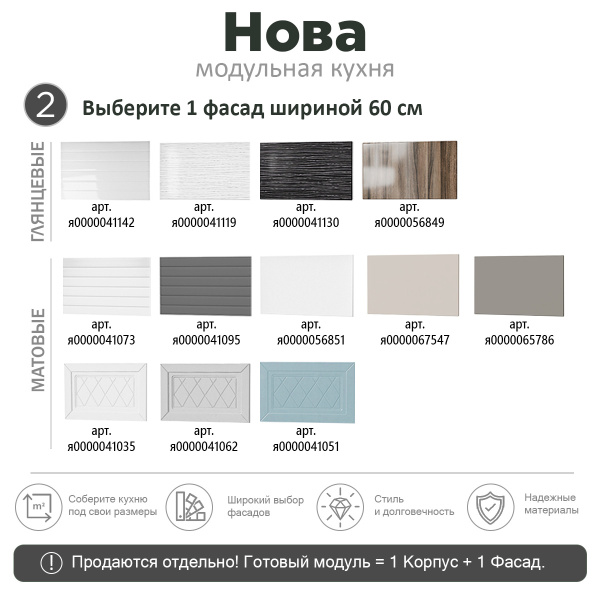 Нова
модульная кухня

2 Выберите 1 фасад шириной 60 см

ГЛЯНЦЕВЫЕ

арт. я0000041142

арт. я0000041119

арт. я0000041130

арт. я0000056849

МАТОВЫЕ

арт. я0000041073

арт. я0000041095

арт. я0000056851

арт. я0000067547

арт. я0000065786

арт. я0000041035

арт. я0000041062

арт. я0000041051

m²

Соберите кухню под свои размеры

Широкий выбор фасадов

Стиль и долговечность

Надежные материалы

! Продаются отдельно! Готовый модуль = 1 Корпус + 1 Фасад.